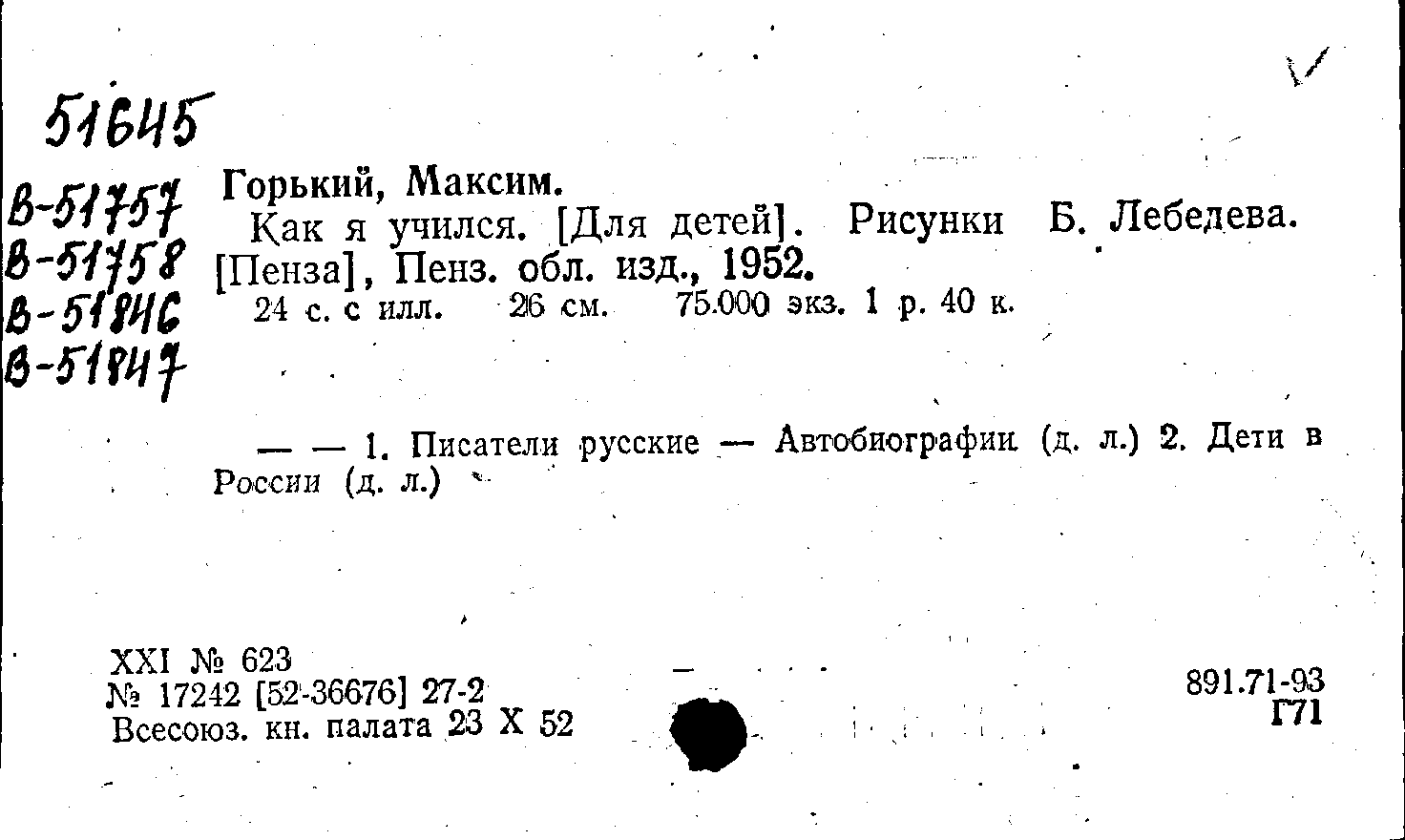 51645

В-51757
В-51758
В-51846
В-51847

Горький, Максим.

Как я учился. [Для детей]. Рисунки Б. Лебедева. [Пенза], Пенз. обл. изд., 1952.

24 с. с илл. 26 см. 75.000 экз. 1 р. 40 к.

— — 1. Писатели русские — Автобиографии (д. л.) 2. Дети в России (д. л.)

XXI № 623
№ 17242 [52-36676] 27-2
Всесоюз. кн. палата 23 X 52

891.71-93
Г71